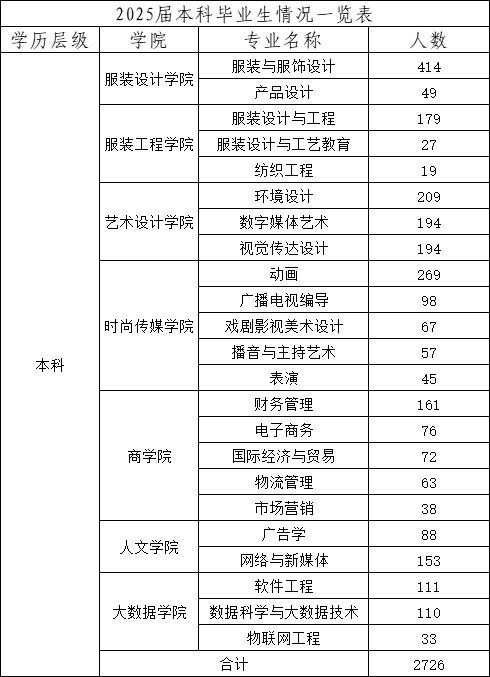 2025届本科毕业生情况一览表

| 学历层级 | 学院 | 专业名称 | 人数 |
|---|---|---|---|
| 本科 | 服装设计学院 | 服装与服饰设计 | 414 |
| | | 产品设计 | 49 |
| | 服装工程学院 | 服装设计与工程 | 179 |
| | | 服装设计与工艺教育 | 27 |
| | | 纺织工程 | 19 |
| | 艺术设计学院 | 环境设计 | 209 |
| | | 数字媒体艺术 | 194 |
| | | 视觉传达设计 | 194 |
| | 时尚传媒学院 | 动画 | 269 |
| | | 广播电视编导 | 98 |
| | | 戏剧影视美术设计 | 67 |
| | | 播音与主持艺术 | 57 |
| | | 表演 | 45 |
| | 商学院 | 财务管理 | 161 |
| | | 电子商务 | 76 |
| | | 国际经济与贸易 | 72 |
| | | 物流管理 | 63 |
| | | 市场营销 | 38 |
| | 人文学院 | 广告学 | 88 |
| | | 网络与新媒体 | 153 |
| | 大数据学院 | 软件工程 | 111 |
| | | 数据科学与大数据技术 | 110 |
| | | 物联网工程 | 33 |
| | 合计 | | 2726 |